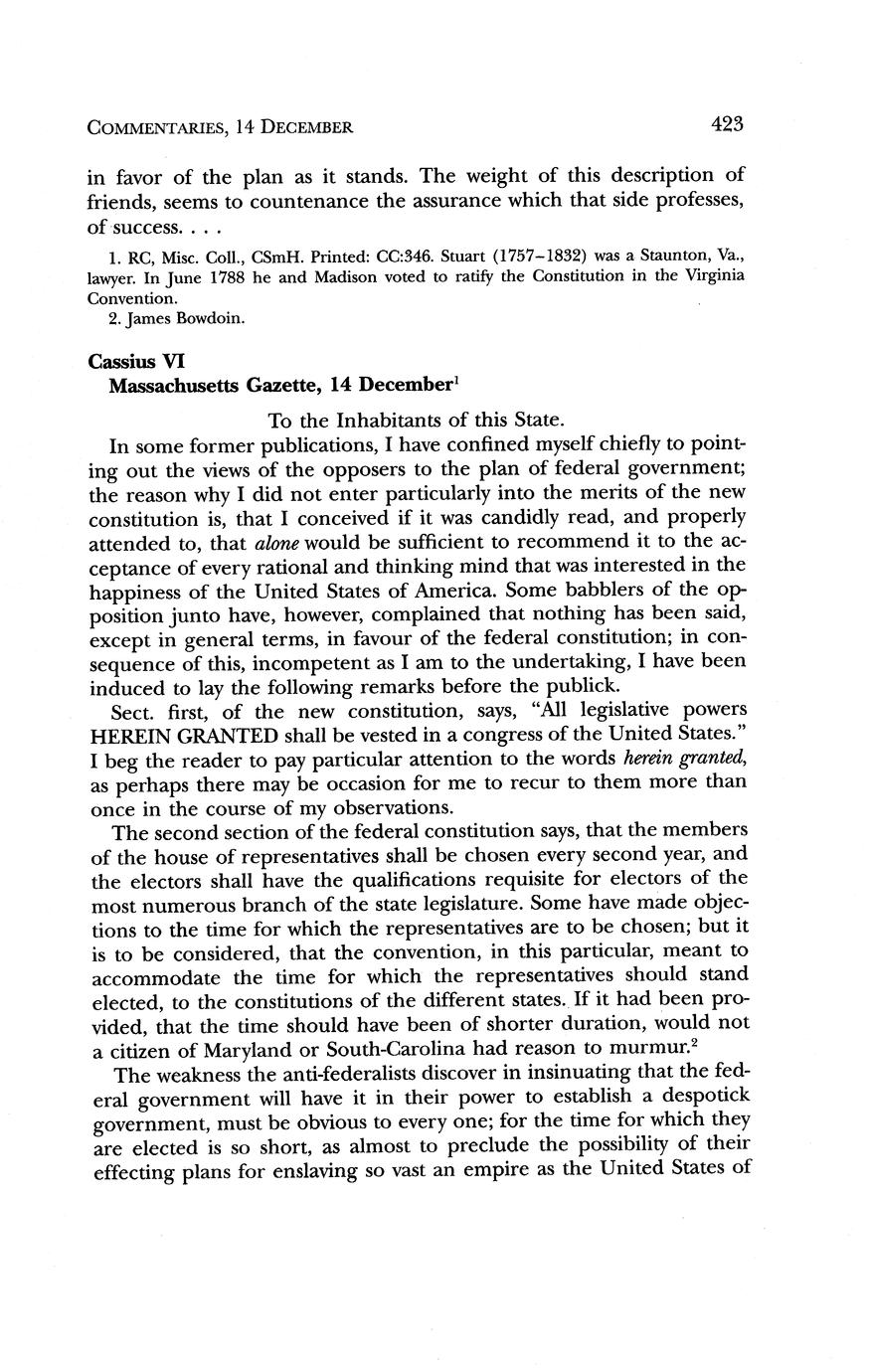 COMMENTARIES, 14 DECEMBER 423

in favor of the plan as it stands. The weight of this description of friends, seems to countenance the assurance which that side professes, of success. . . .

1. RC, Misc. Coll., CSmH. Printed: CC:346. Stuart (1757–1832) was a Staunton, Va., lawyer. In June 1788 he and Madison voted to ratify the Constitution in the Virginia Convention.

2. James Bowdoin.

Cassius VI
Massachusetts Gazette, 14 December$^1$

To the Inhabitants of this State.

In some former publications, I have confined myself chiefly to pointing out the views of the opposers to the plan of federal government; the reason why I did not enter particularly into the merits of the new constitution is, that I conceived if it was candidly read, and properly attended to, that alone would be sufficient to recommend it to the acceptance of every rational and thinking mind that was interested in the happiness of the United States of America. Some babblers of the opposition junto have, however, complained that nothing has been said, except in general terms, in favour of the federal constitution; in consequence of this, incompetent as I am to the undertaking, I have been induced to lay the following remarks before the publick.

Sect. first, of the new constitution, says, "All legislative powers HEREIN GRANTED shall be vested in a congress of the United States." I beg the reader to pay particular attention to the words herein granted, as perhaps there may be occasion for me to recur to them more than once in the course of my observations.

The second section of the federal constitution says, that the members of the house of representatives shall be chosen every second year, and the electors shall have the qualifications requisite for electors of the most numerous branch of the state legislature. Some have made objections to the time for which the representatives are to be chosen; but it is to be considered, that the convention, in this particular, meant to accommodate the time for which the representatives should stand elected, to the constitutions of the different states. If it had been provided, that the time should have been of shorter duration, would not a citizen of Maryland or South-Carolina had reason to murmur.$^2$

The weakness the anti-federalists discover in insinuating that the federal government will have it in their power to establish a despotick government, must be obvious to every one; for the time for which they are elected is so short, as almost to preclude the possibility of their effecting plans for enslaving so vast an empire as the United States of